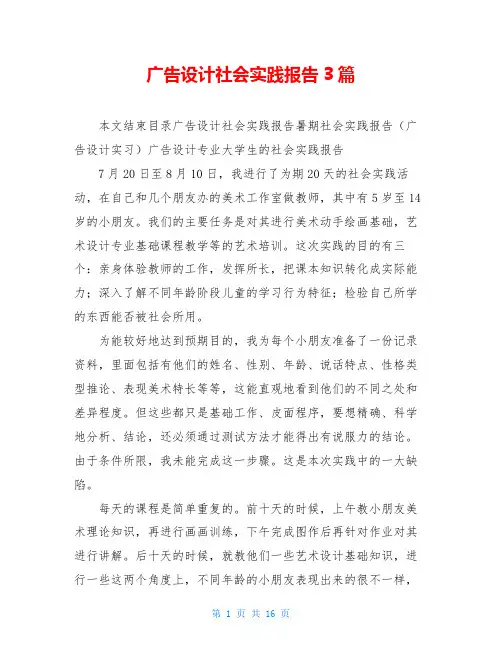 广告设计社会实践报告 3 篇

本文结束目录广告设计社会实践报告暑期社会实践报告（广告设计实习）广告设计专业大学生的社会实践报告

7 月 20 日至 8 月 10 日，我进行了为期 20 天的社会实践活动，在自己和几个朋友办的美术工作室做教师，其中有 5 岁至 14 岁的小朋友。我们的主要任务是对其进行美术动手绘画基础，艺术设计专业基础课程教学等的艺术培训。这次实践的目的有三个：亲身体验教师的工作，发挥所长，把课本知识转化成实际能力；深入了解不同年龄阶段儿童的学习行为特征；检验自己所学的东西能否被社会所用。

为能较好地达到预期目的，我为每个小朋友准备了一份记录资料，里面包括有他们的姓名、性别、年龄、说话特点、性格类型推论、表现美术特长等等，这能直观地看到他们的不同之处和差异程度。但这些都只是基础工作、皮面程序，要想精确、科学地分析、结论，还必须通过测试方法才能得出有说服力的结论。由于条件所限，我未能完成这一步骤。这是本次实践中的一大缺陷。

每天的课程是简单重复的。前十天的时候，上午教小朋友美术理论知识，再进行画画训练，下午完成图作后再针对作业对其进行讲解。后十天的时候，就教他们一些艺术设计基础知识，进行一些这两个角度上，不同年龄的小朋友表现出来的很不一样，

第 1 页 共 16 页